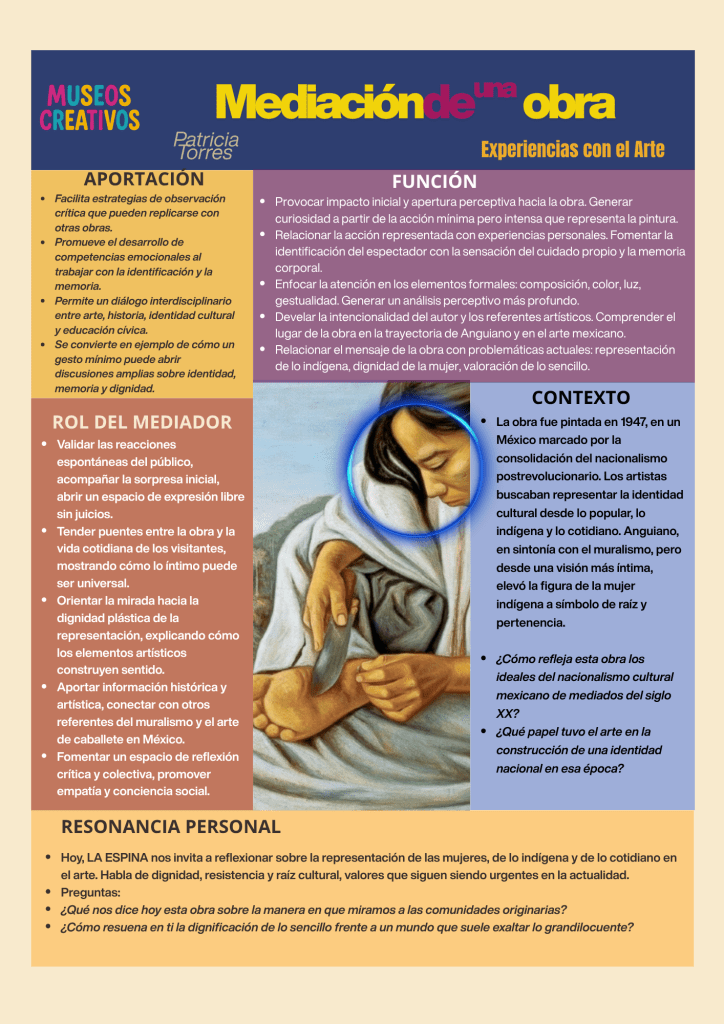 MUSEOS CREATIVOS

Mediación de una obra

Patricia Torres

Experiencias con el Arte

APORTACIÓN

- Facilita estrategias de observación crítica que pueden replicarse con otras obras.
- Promueve el desarrollo de competencias emocionales al trabajar con la identificación y la memoria.
- Permite un diálogo interdisciplinario entre arte, historia, identidad cultural y educación cívica.
- Se convierte en ejemplo de cómo un gesto mínimo puede abrir discusiones amplias sobre identidad, memoria y dignidad.

FUNCIÓN

- Provocar impacto inicial y apertura perceptiva hacia la obra. Generar curiosidad a partir de la acción mínima pero intensa que representa la pintura.
- Relacionar la acción representada con experiencias personales. Fomentar la identificación del espectador con la sensación del cuidado propio y la memoria corporal.
- Enfocar la atención en los elementos formales: composición, color, luz, gestualidad. Generar un análisis perceptivo más profundo.
- Develar la intencionalidad del autor y los referentes artísticos. Comprender el lugar de la obra en la trayectoria de Anguiano y en el arte mexicano.
- Relacionar el mensaje de la obra con problemáticas actuales: representación de lo indígena, dignidad de la mujer, valoración de lo sencillo.

ROL DEL MEDIADOR

- Validar las reacciones espontáneas del público, acompañar la sorpresa inicial, abrir un espacio de expresión libre sin juicios.
- Tender puentes entre la obra y la vida cotidiana de los visitantes, mostrando cómo lo íntimo puede ser universal.
- Orientar la mirada hacia la dignidad plástica de la representación, explicando cómo los elementos artísticos construyen sentido.
- Aportar información histórica y artística, conectar con otros referentes del muralismo y el arte de caballete en México.
- Fomentar un espacio de reflexión crítica y colectiva, promover empatía y conciencia social.

CONTEXTO

- La obra fue pintada en 1947, en un México marcado por la consolidación del nacionalismo postrevolucionario. Los artistas buscaban representar la identidad cultural desde lo popular, lo indígena y lo cotidiano. Anguiano, en sintonía con el muralismo, pero desde una visión más íntima, elevó la figura de la mujer indígena a símbolo de raíz y pertenencia.

- ¿Cómo refleja esta obra los ideales del nacionalismo cultural mexicano de mediados del siglo XX?
- ¿Qué papel tuvo el arte en la construcción de una identidad nacional en esa época?

RESONANCIA PERSONAL

- Hoy, LA ESPINA nos invita a reflexionar sobre la representación de las mujeres, de lo indígena y de lo cotidiano en el arte. Habla de dignidad, resistencia y raíz cultural, valores que siguen siendo urgentes en la actualidad.
- Preguntas:
- ¿Qué nos dice hoy esta obra sobre la manera en que miramos a las comunidades originarias?
- ¿Cómo resuena en ti la dignificación de lo sencillo frente a un mundo que suele exaltar lo grandilocuente?